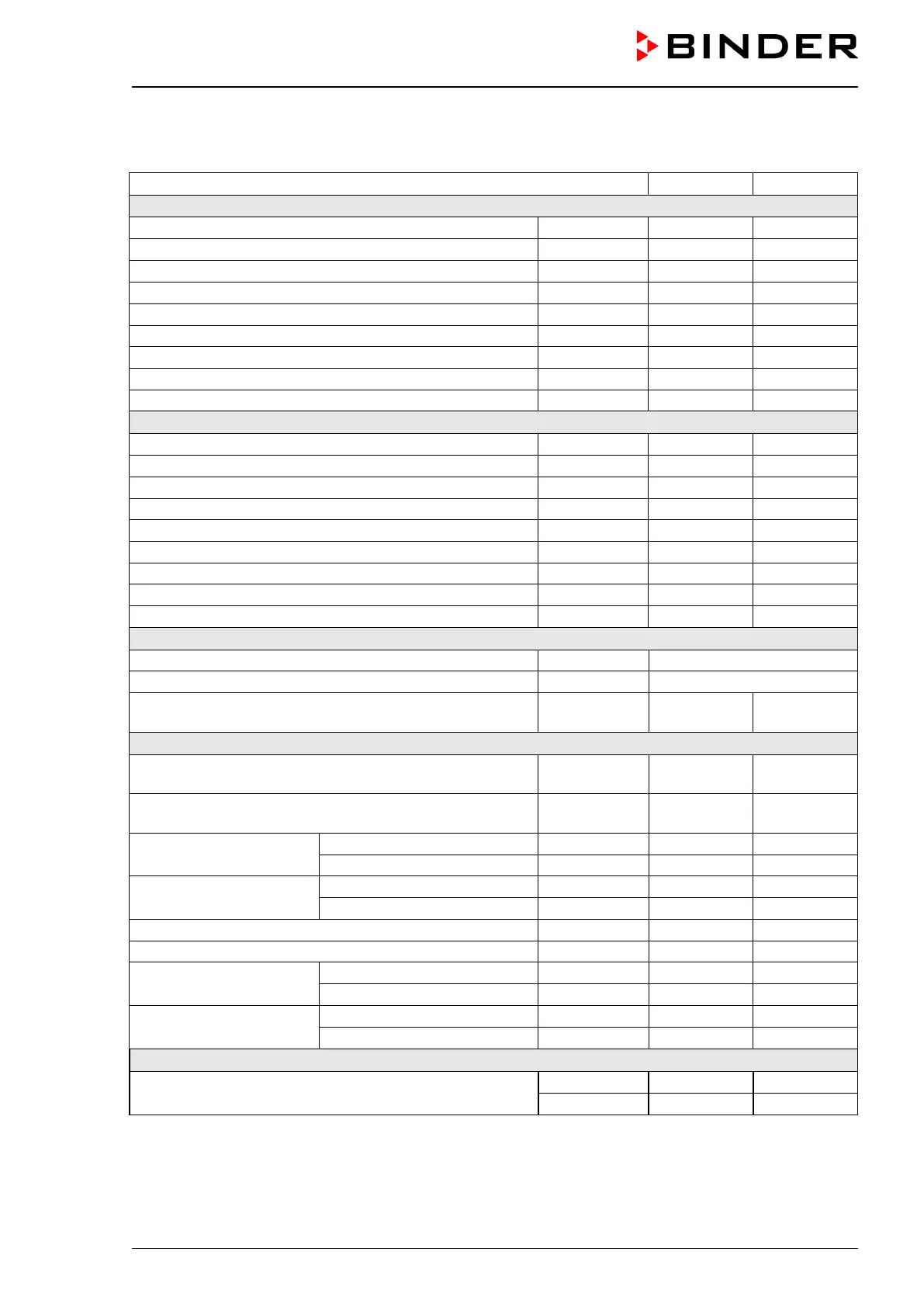 BINDER